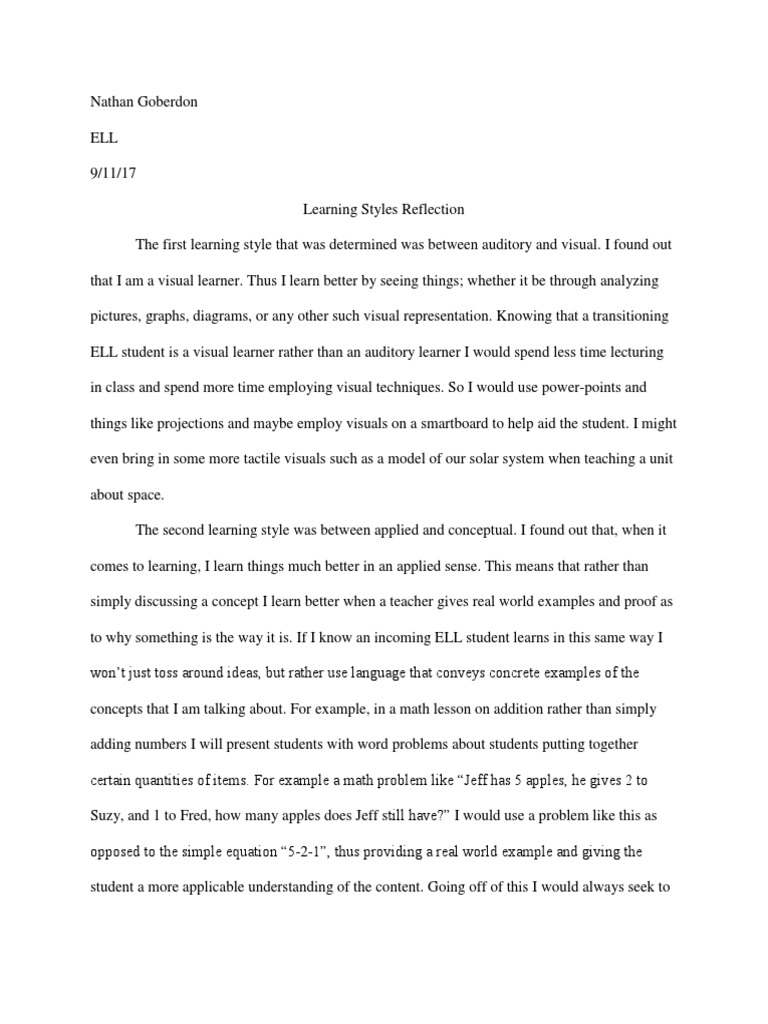 Nathan Goberdon

ELL

9/11/17

Learning Styles Reflection

The first learning style that was determined was between auditory and visual. I found out that I am a visual learner. Thus I learn better by seeing things; whether it be through analyzing pictures, graphs, diagrams, or any other such visual representation. Knowing that a transitioning ELL student is a visual learner rather than an auditory learner I would spend less time lecturing in class and spend more time employing visual techniques. So I would use power-points and things like projections and maybe employ visuals on a smartboard to help aid the student. I might even bring in some more tactile visuals such as a model of our solar system when teaching a unit about space.

The second learning style was between applied and conceptual. I found out that, when it comes to learning, I learn things much better in an applied sense. This means that rather than simply discussing a concept I learn better when a teacher gives real world examples and proof as to why something is the way it is. If I know an incoming ELL student learns in this same way I won't just toss around ideas, but rather use language that conveys concrete examples of the concepts that I am talking about. For example, in a math lesson on addition rather than simply adding numbers I will present students with word problems about students putting together certain quantities of items. For example a math problem like "Jeff has 5 apples, he gives 2 to Suzy, and 1 to Fred, how many apples does Jeff still have?" I would use a problem like this as opposed to the simple equation "5-2-1", thus providing a real world example and giving the student a more applicable understanding of the content. Going off of this I would always seek to